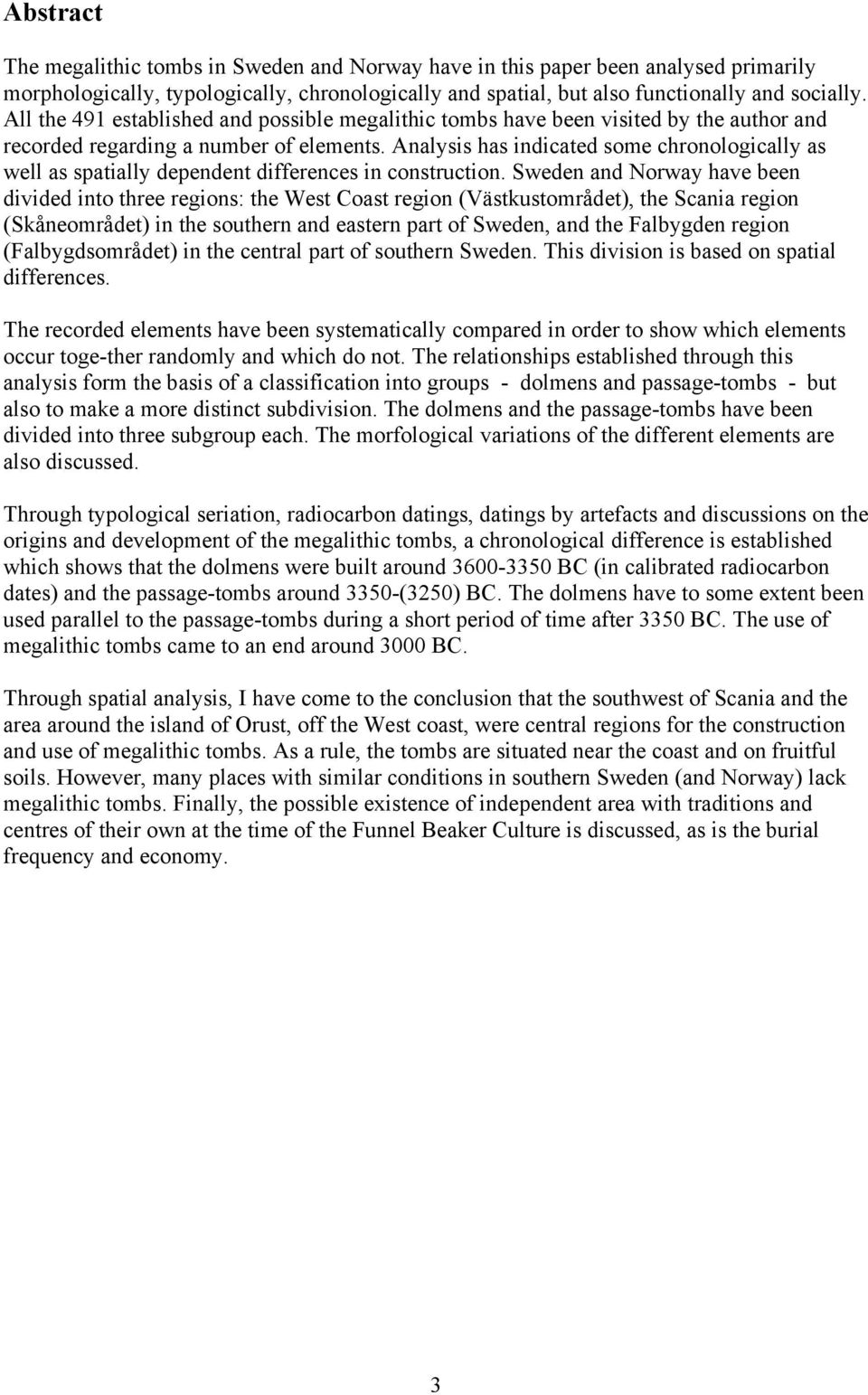 Abstract

The megalithic tombs in Sweden and Norway have in this paper been analysed primarily morphologically, typologically, chronologically and spatial, but also functionally and socially. All the 491 established and possible megalithic tombs have been visited by the author and recorded regarding a number of elements. Analysis has indicated some chronologically as well as spatially dependent differences in construction. Sweden and Norway have been divided into three regions: the West Coast region (Västkustområdet), the Scania region (Skåneområdet) in the southern and eastern part of Sweden, and the Falbygden region (Falbygdsområdet) in the central part of southern Sweden. This division is based on spatial differences.

The recorded elements have been systematically compared in order to show which elements occur toge-ther randomly and which do not. The relationships established through this analysis form the basis of a classification into groups - dolmens and passage-tombs - but also to make a more distinct subdivision. The dolmens and the passage-tombs have been divided into three subgroup each. The morfological variations of the different elements are also discussed.

Through typological seriation, radiocarbon datings, datings by artefacts and discussions on the origins and development of the megalithic tombs, a chronological difference is established which shows that the dolmens were built around 3600-3350 BC (in calibrated radiocarbon dates) and the passage-tombs around 3350-(3250) BC. The dolmens have to some extent been used parallel to the passage-tombs during a short period of time after 3350 BC. The use of megalithic tombs came to an end around 3000 BC.

Through spatial analysis, I have come to the conclusion that the southwest of Scania and the area around the island of Orust, off the West coast, were central regions for the construction and use of megalithic tombs. As a rule, the tombs are situated near the coast and on fruitful soils. However, many places with similar conditions in southern Sweden (and Norway) lack megalithic tombs. Finally, the possible existence of independent area with traditions and centres of their own at the time of the Funnel Beaker Culture is discussed, as is the burial frequency and economy.

3